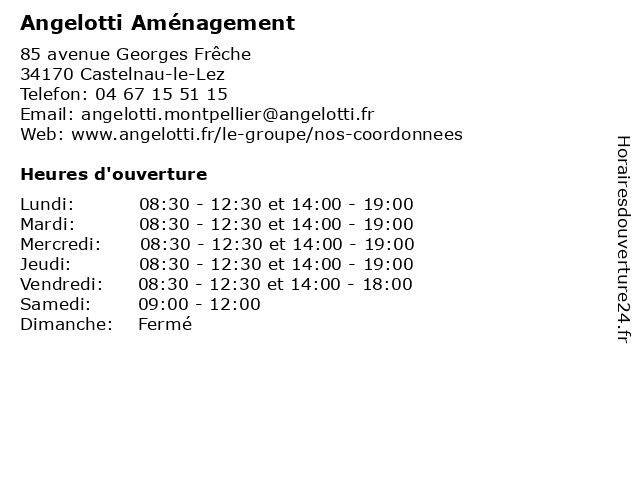 Angelotti Aménagement

85 avenue Georges Frêche
34170 Castelnau-le-Lez
Telefon: 04 67 15 51 15
Email: angelotti.montpellier@angelotti.fr
Web: www.angelotti.fr/le-groupe/nos-coordonnees

Heures d'ouverture

| | |
|---|---|
| Lundi: | 08:30 - 12:30 et 14:00 - 19:00 |
| Mardi: | 08:30 - 12:30 et 14:00 - 19:00 |
| Mercredi: | 08:30 - 12:30 et 14:00 - 19:00 |
| Jeudi: | 08:30 - 12:30 et 14:00 - 19:00 |
| Vendredi: | 08:30 - 12:30 et 14:00 - 18:00 |
| Samedi: | 09:00 - 12:00 |
| Dimanche: | Fermé |

Horairesdouverture24.fr